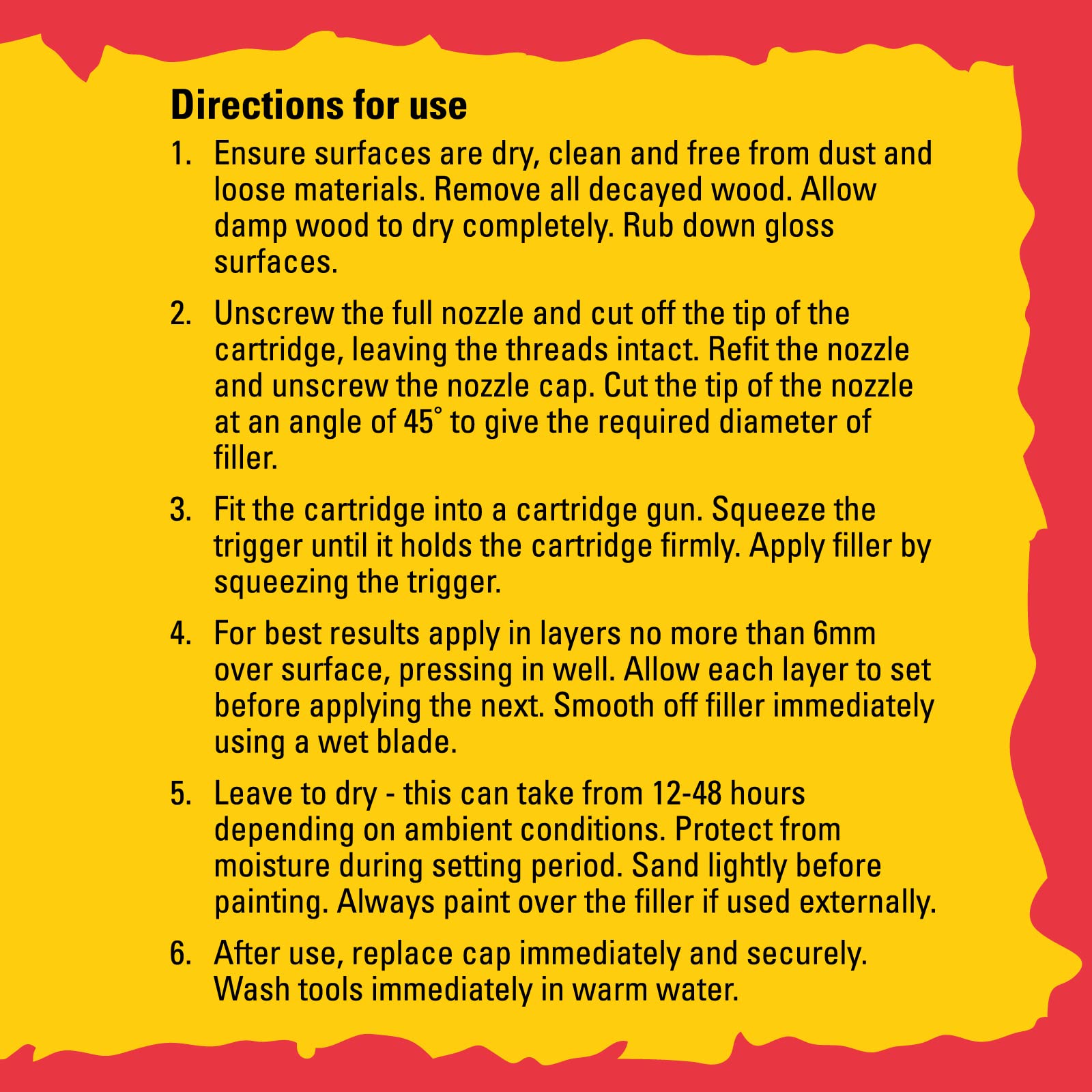 Directions for use

1. Ensure surfaces are dry, clean and free from dust and loose materials. Remove all decayed wood. Allow damp wood to dry completely. Rub down gloss surfaces.

2. Unscrew the full nozzle and cut off the tip of the cartridge, leaving the threads intact. Refit the nozzle and unscrew the nozzle cap. Cut the tip of the nozzle at an angle of 45° to give the required diameter of filler.

3. Fit the cartridge into a cartridge gun. Squeeze the trigger until it holds the cartridge firmly. Apply filler by squeezing the trigger.

4. For best results apply in layers no more than 6mm over surface, pressing in well. Allow each layer to set before applying the next. Smooth off filler immediately using a wet blade.

5. Leave to dry - this can take from 12-48 hours depending on ambient conditions. Protect from moisture during setting period. Sand lightly before painting. Always paint over the filler if used externally.

6. After use, replace cap immediately and securely. Wash tools immediately in warm water.